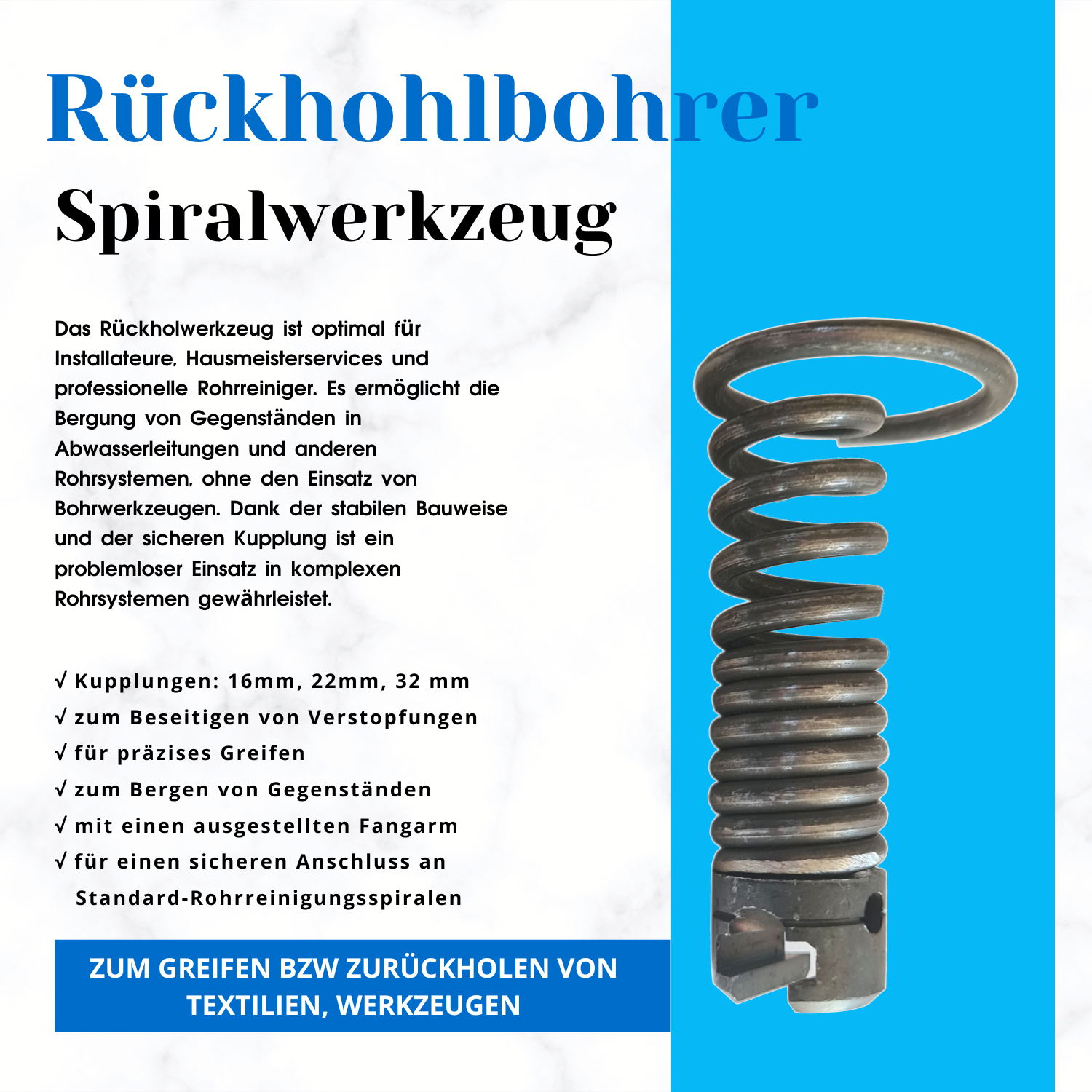 Rückhohlbohrer

Spiralwerkzeug

Das Rückholwerkzeug ist optimal für Installateure, Hausmeisterservices und professionelle Rohrreiniger. Es ermöglicht die Bergung von Gegenständen in Abwasserleitungen und anderen Rohrsystemen, ohne den Einsatz von Bohrwerkzeugen. Dank der stabilen Bauweise und der sicheren Kupplung ist ein problemloser Einsatz in komplexen Rohrsystemen gewährleistet.

√ Kupplungen: 16mm, 22mm, 32 mm
√ zum Beseitigen von Verstopfungen
√ für präzises Greifen
√ zum Bergen von Gegenständen
√ mit einen ausgestellten Fangarm
√ für einen sicheren Anschluss an Standard-Rohrreinigungsspiralen

ZUM GREIFEN BZW ZURÜCKHOLEN VON TEXTILIEN, WERKZEUGEN